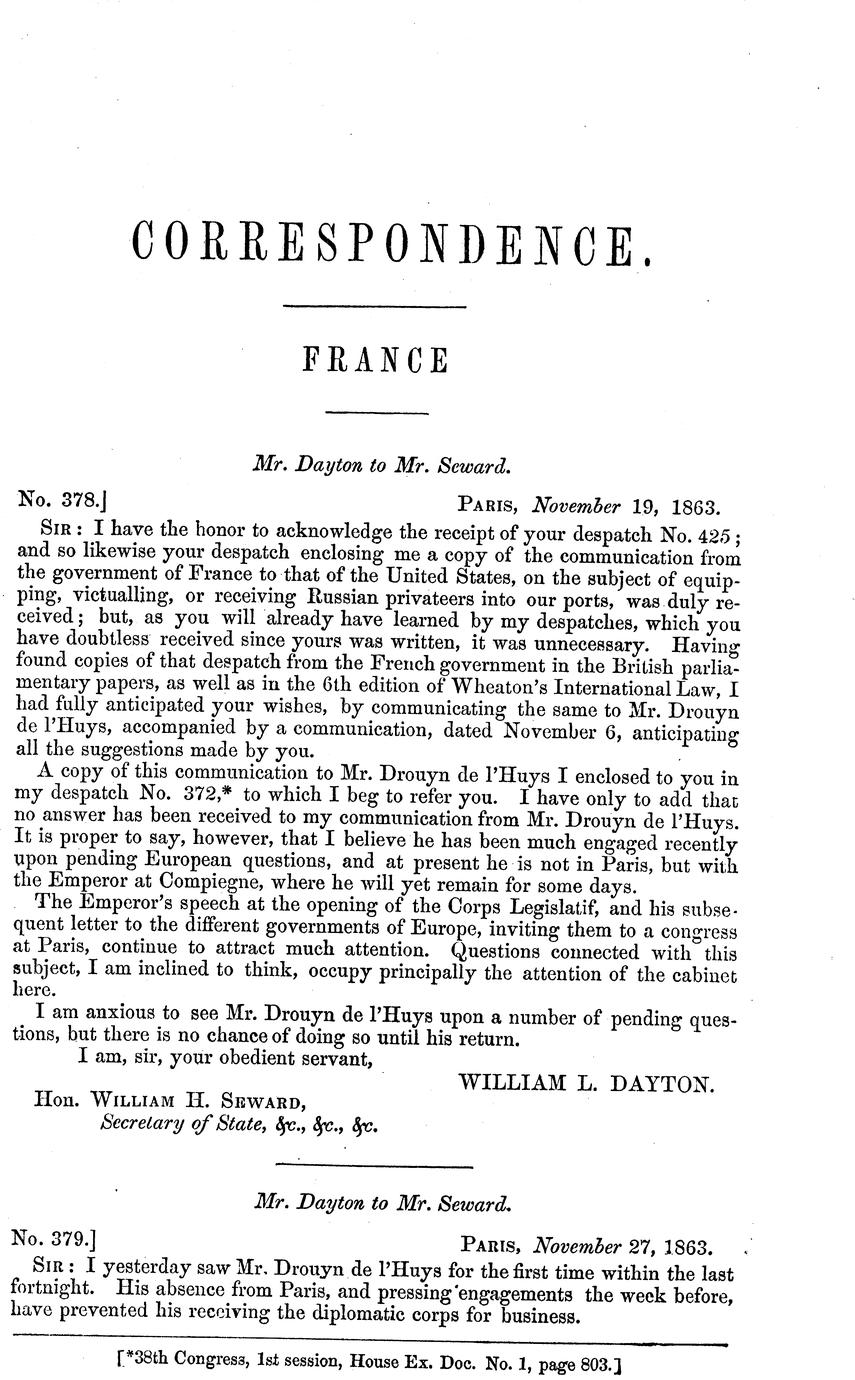 CORRESPONDENCE.

FRANCE

Mr. Dayton to Mr. Seward.

No. 378.] PARIS, November 19, 1863.

SIR: I have the honor to acknowledge the receipt of your despatch No. 425; and so likewise your despatch enclosing me a copy of the communication from the government of France to that of the United States, on the subject of equipping, victualling, or receiving Russian privateers into our ports, was duly received; but, as you will already have learned by my despatches, which you have doubtless received since yours was written, it was unnecessary. Having found copies of that despatch from the French government in the British parliamentary papers, as well as in the 6th edition of Wheaton's International Law, I had fully anticipated your wishes, by communicating the same to Mr. Drouyn de l'Huys, accompanied by a communication, dated November 6, anticipating all the suggestions made by you.

A copy of this communication to Mr. Drouyn de l'Huys I enclosed to you in my despatch No. 372,* to which I beg to refer you. I have only to add that no answer has been received to my communication from Mr. Drouyn de l'Huys. It is proper to say, however, that I believe he has been much engaged recently upon pending European questions, and at present he is not in Paris, but with the Emperor at Compiegne, where he will yet remain for some days.

The Emperor's speech at the opening of the Corps Legislatif, and his subsequent letter to the different governments of Europe, inviting them to a congress at Paris, continue to attract much attention. Questions connected with this subject, I am inclined to think, occupy principally the attention of the cabinet here.

I am anxious to see Mr. Drouyn de l'Huys upon a number of pending questions, but there is no chance of doing so until his return.

I am, sir, your obedient servant,

WILLIAM L. DAYTON.

Hon. WILLIAM H. SEWARD,
Secretary of State, &c., &c., &c.

Mr. Dayton to Mr. Seward.

No. 379.] PARIS, November 27, 1863.

SIR: I yesterday saw Mr. Drouyn de l'Huys for the first time within the last fortnight. His absence from Paris, and pressing engagements the week before, have prevented his receiving the diplomatic corps for business.

[*38th Congress, 1st session, House Ex. Doc. No. 1, page 803.]